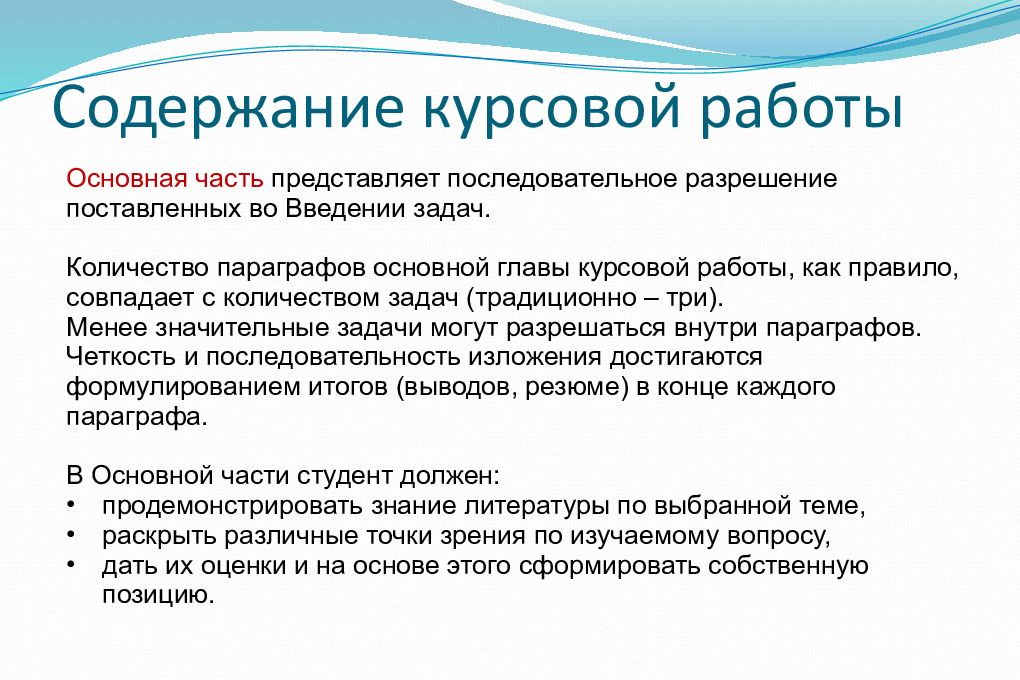 Содержание курсовой работы

Основная часть представляет последовательное разрешение поставленных во Введении задач.

Количество параграфов основной главы курсовой работы, как правило, совпадает с количеством задач (традиционно – три).
Менее значительные задачи могут разрешаться внутри параграфов.
Четкость и последовательность изложения достигаются формулированием итогов (выводов, резюме) в конце каждого параграфа.

В Основной части студент должен:
• продемонстрировать знание литературы по выбранной теме,
• раскрыть различные точки зрения по изучаемому вопросу,
• дать их оценки и на основе этого сформировать собственную позицию.